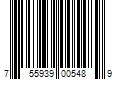 7 55939 00548 9